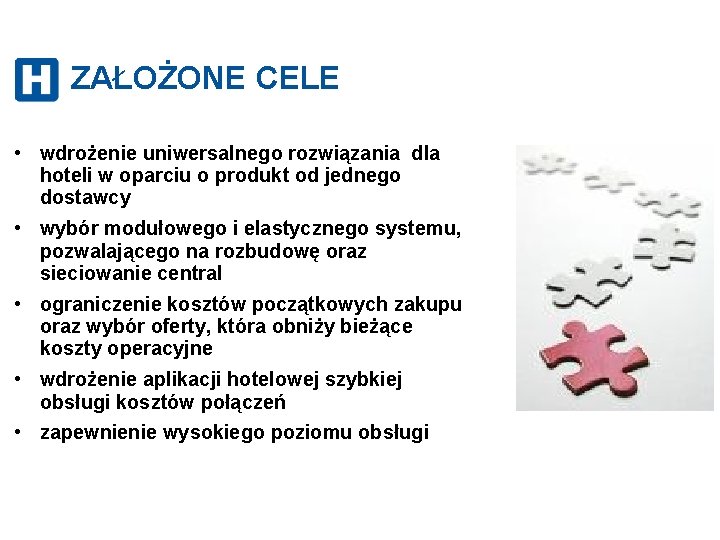 H ZAŁOŻONE CELE

• wdrożenie uniwersalnego rozwiązania dla hoteli w oparciu o produkt od jednego dostawcy
• wybór modułowego i elastycznego systemu, pozwalającego na rozbudowę oraz sieciowanie central
• ograniczenie kosztów początkowych zakupu oraz wybór oferty, która obniży bieżące koszty operacyjne
• wdrożenie aplikacji hotelowej szybkiej obsługi kosztów połączeń
• zapewnienie wysokiego poziomu obsługi